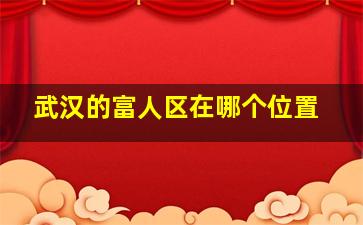 武汉的富人区在哪个位置